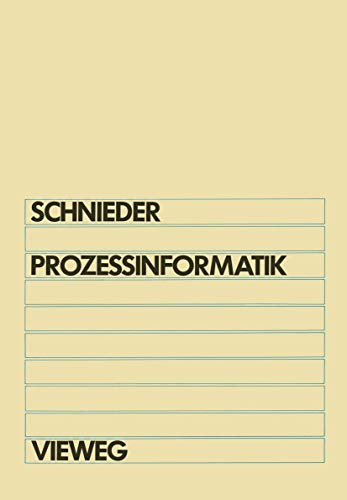 SCHNIEDER

PROZESSINFORMATIK

VIEWEG